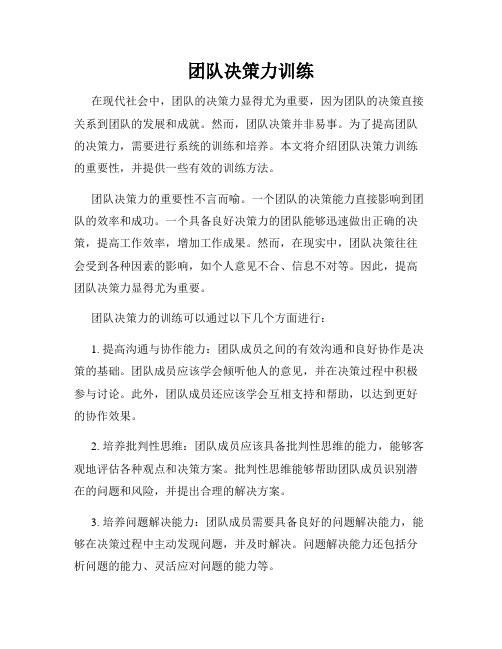 团队决策力训练

在现代社会中，团队的决策力显得尤为重要，因为团队的决策直接关系到团队的发展和成就。然而，团队决策并非易事。为了提高团队的决策力，需要进行系统的训练和培养。本文将介绍团队决策力训练的重要性，并提供一些有效的训练方法。

团队决策力的重要性不言而喻。一个团队的决策能力直接影响到团队的效率和成功。一个具备良好决策力的团队能够迅速做出正确的决策，提高工作效率，增加工作成果。然而，在现实中，团队决策往往会受到各种因素的影响，如个人意见不合、信息不对等。因此，提高团队决策力显得尤为重要。

团队决策力的训练可以通过以下几个方面进行：

1. 提高沟通与协作能力：团队成员之间的有效沟通和良好协作是决策的基础。团队成员应该学会倾听他人的意见，并在决策过程中积极参与讨论。此外，团队成员还应该学会互相支持和帮助，以达到更好的协作效果。

2. 培养批判性思维：团队成员应该具备批判性思维的能力，能够客观地评估各种观点和决策方案。批判性思维能够帮助团队成员识别潜在的问题和风险，并提出合理的解决方案。

3. 培养问题解决能力：团队成员需要具备良好的问题解决能力，能够在决策过程中主动发现问题，并及时解决。问题解决能力还包括分析问题的能力、灵活应对问题的能力等。